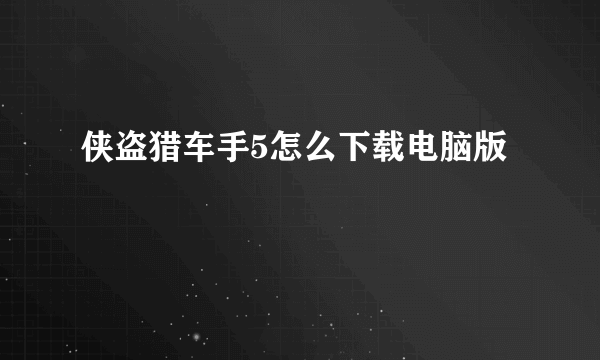 侠盗猎车手5怎么下载电脑版